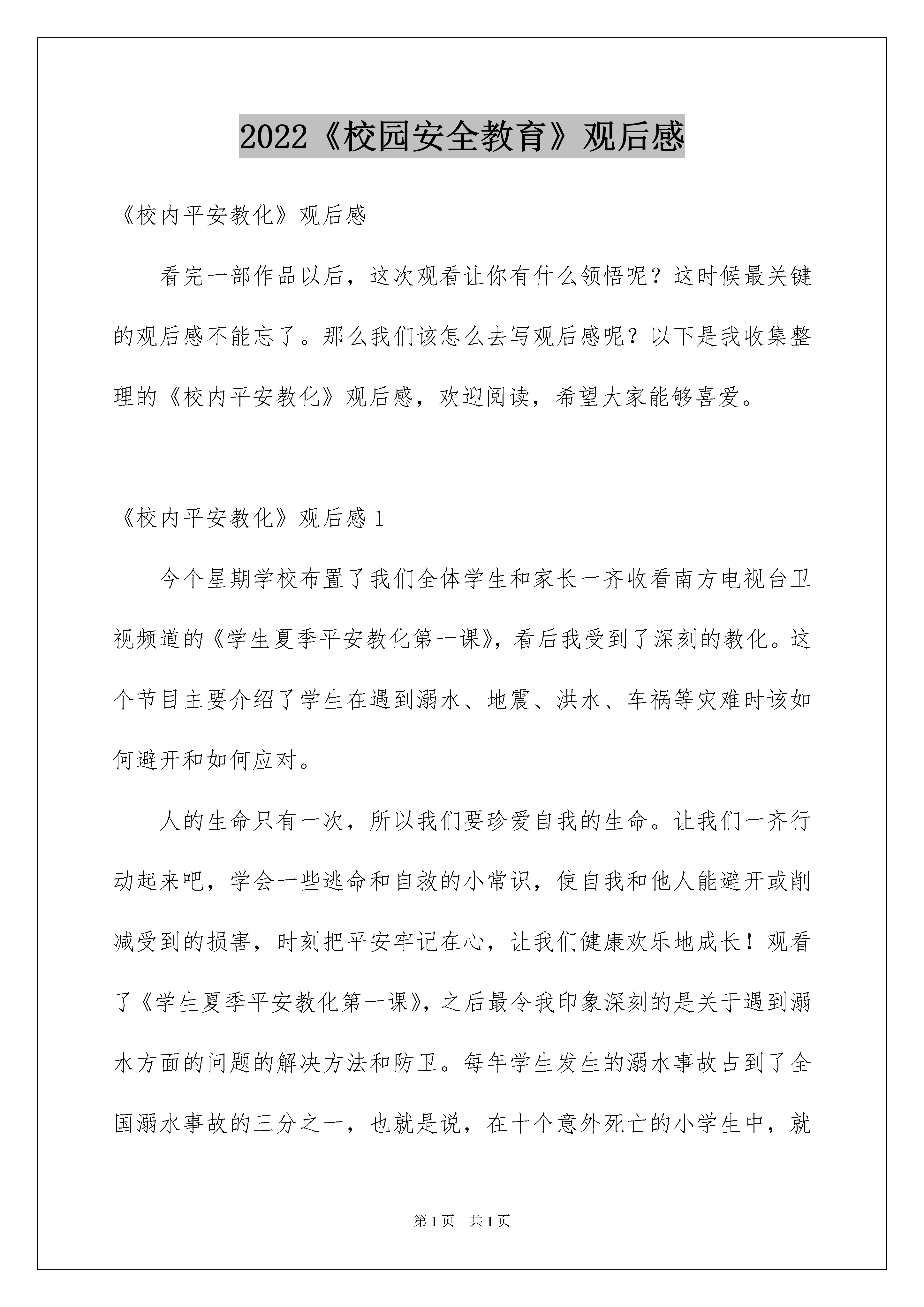 2022《校园安全教育》观后感

《校内平安教化》观后感

看完一部作品以后，这次观看让你有什么领悟呢？这时候最关键的观后感不能忘了。那么我们该怎么去写观后感呢？以下是我收集整理的《校内平安教化》观后感，欢迎阅读，希望大家能够喜爱。

《校内平安教化》观后感 1

今个星期学校布置了我们全体学生和家长一齐收看南方电视台卫视频道的《学生夏季平安教化第一课》，看后我受到了深刻的教化。这个节目主要介绍了学生在遇到溺水、地震、洪水、车祸等灾难时该如何避开和如何应对。

人的生命只有一次，所以我们要珍爱自我的生命。让我们一齐行动起来吧，学会一些逃命和自救的小常识，使自我和他人能避开或削减受到的损害，时刻把平安牢记在心，让我们健康欢乐地成长！观看了《学生夏季平安教化第一课》，之后最令我印象深刻的是关于遇到溺水方面的问题的解决方法和防卫。每年学生发生的溺水事故占到了全国溺水事故的三分之一，也就是说，在十个意外死亡的小学生中，就

第 1 页 共 1 页